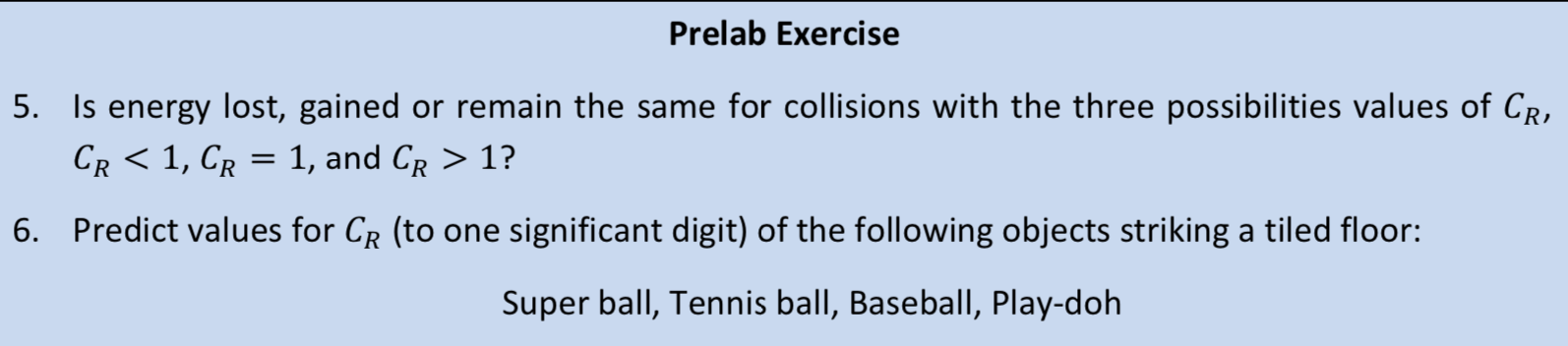 Prelab Exercise

5. Is energy lost, gained or remain the same for collisions with the three possibilities values of $C_R$, $C_R < 1$, $C_R = 1$, and $C_R > 1$?

6. Predict values for $C_R$ (to one significant digit) of the following objects striking a tiled floor:

Super ball, Tennis ball, Baseball, Play-doh